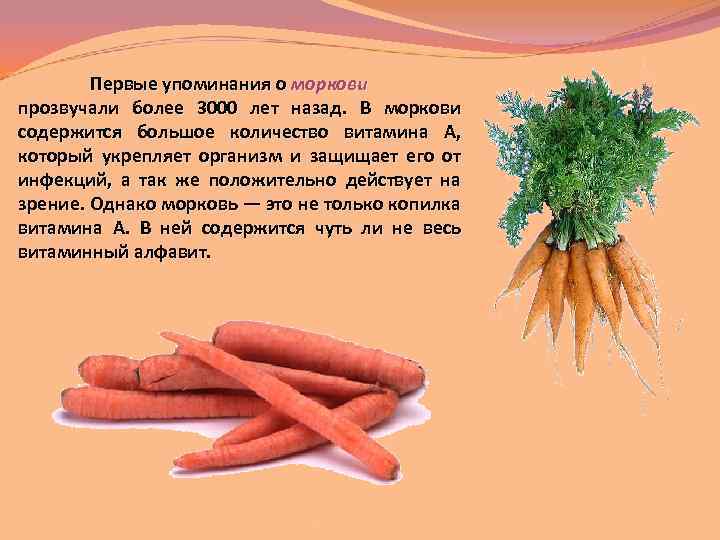 Первые упоминания о моркови прозвучали более 3000 лет назад. В моркови содержится большое количество витамина А, который укрепляет организм и защищает его от инфекций, а так же положительно действует на зрение. Однако морковь — это не только копилка витамина А. В ней содержится чуть ли не весь витаминный алфавит.